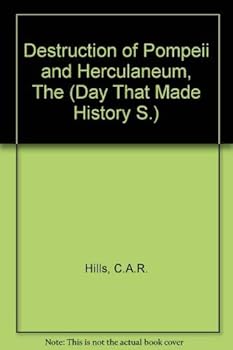 Destruction of Pompeii and Herculaneum, The (Day That Made History S.)

Hills, C.A.R.

Note: This is not the actual book cover